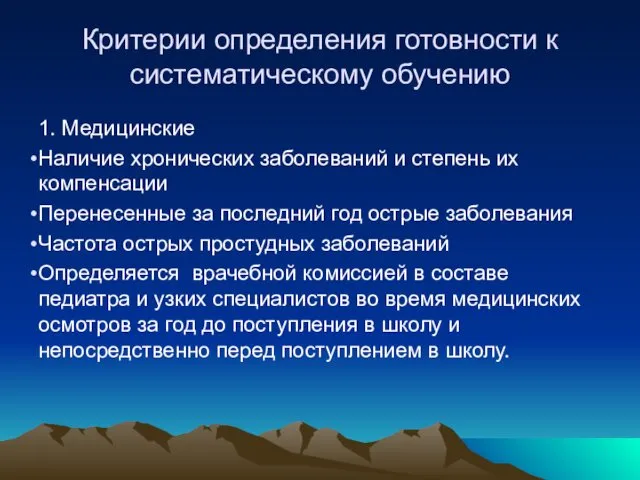 Критерии определения готовности к систематическому обучению

1. Медицинские

• Наличие хронических заболеваний и степень их компенсации

• Перенесенные за последний год острые заболевания

• Частота острых простудных заболеваний

• Определяется врачебной комиссией в составе педиатра и узких специалистов во время медицинских осмотров за год до поступления в школу и непосредственно перед поступлением в школу.